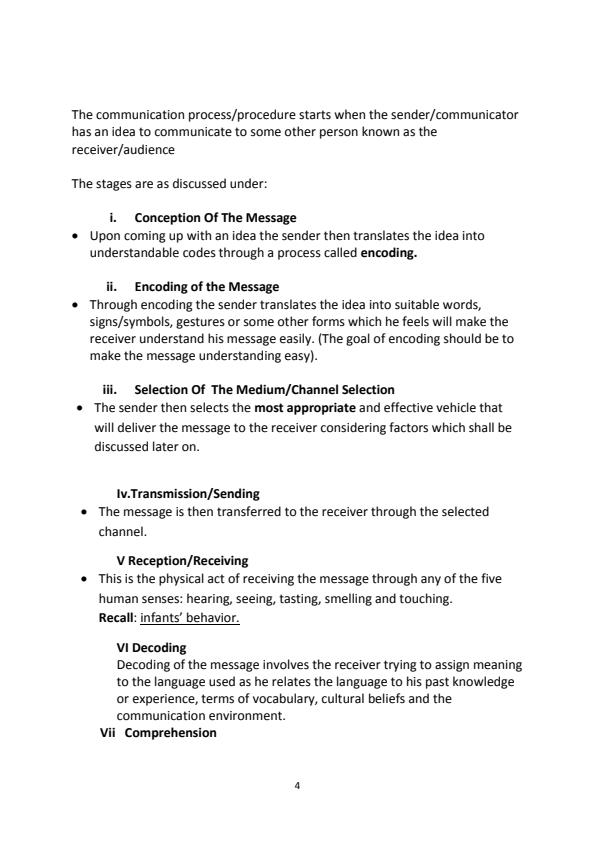 The communication process/procedure starts when the sender/communicator has an idea to communicate to some other person known as the receiver/audience

The stages are as discussed under:

i. Conception Of The Message
• Upon coming up with an idea the sender then translates the idea into understandable codes through a process called encoding.

ii. Encoding of the Message
• Through encoding the sender translates the idea into suitable words, signs/symbols, gestures or some other forms which he feels will make the receiver understand his message easily. (The goal of encoding should be to make the message understanding easy).

iii. Selection Of The Medium/Channel Selection
• The sender then selects the most appropriate and effective vehicle that will deliver the message to the receiver considering factors which shall be discussed later on.

Iv.Transmission/Sending
• The message is then transferred to the receiver through the selected channel.

V Reception/Receiving
• This is the physical act of receiving the message through any of the five human senses: hearing, seeing, tasting, smelling and touching.
Recall: infants' behavior.

VI Decoding
Decoding of the message involves the receiver trying to assign meaning to the language used as he relates the language to his past knowledge or experience, terms of vocabulary, cultural beliefs and the communication environment.
Vii Comprehension

4